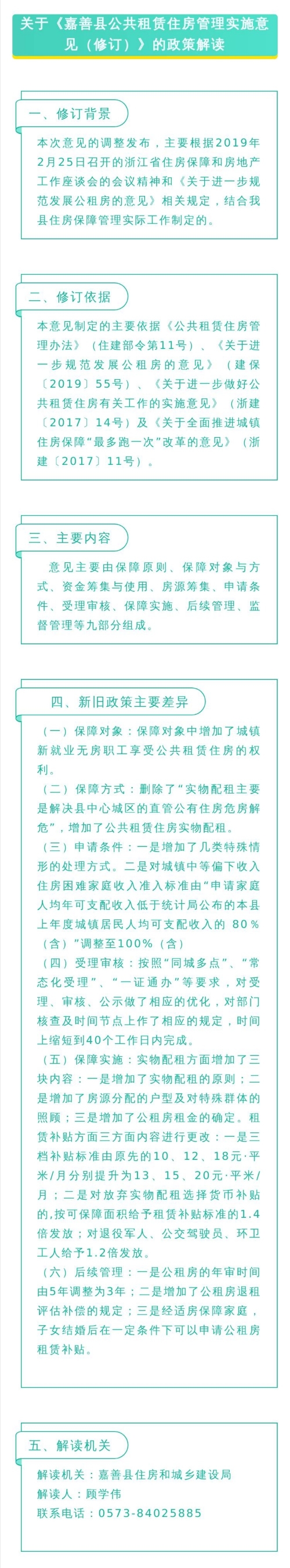 关于《嘉善县公共租赁住房管理实施意见（修订）》的政策解读

一、修订背景

本次意见的调整发布，主要根据2019年2月25日召开的浙江省住房保障和房地产工作座谈会的会议精神和《关于进一步规范发展公租房的意见》相关规定，结合我县住房保障管理实际工作制定的。

二、修订依据

本意见制定的主要依据《公共租赁住房管理办法》（住建部令第11号）、《关于进一步规范发展公租房的意见》（建保〔2019〕55号）、《关于进一步做好公共租赁住房有关工作的实施意见》（浙建〔2017〕14号）及《关于全面推进城镇住房保障“最多跑一次”改革的意见》（浙建〔2017〕11号）。

三、主要内容

意见主要由保障原则、保障对象与方式、资金筹集与使用、房源筹集、申请条件、受理审核、保障实施、后续管理、监督管理等九部分组成。

四、新旧政策主要差异

（一）保障对象：保障对象中增加了城镇新就业无房职工享受公共租赁住房的权利。

（二）保障方式：删除了“实物配租主要是解决县中心城区的直管公有住房危房解危”，增加了公共租赁住房实物配租。

（三）申请条件：一是增加了几类特殊情形的处理方式。二是对城镇中等偏下收入住房困难家庭收入准入标准由“申请家庭人均年可支配收入低于统计局公布的本县上年度城镇居民人均可支配收入的80%（含）”调整至100%（含）

（四）受理审核：按照“同城多点”、“常态化受理”、“一证通办”等要求，对受理、审核、公示做了相应的优化，对部门核查及时间节点上作了相应的规定，时间上缩短到40个工作日内完成。

（五）保障实施：实物配租方面增加了三块内容：一是增加了实物配租的原则；二是增加了房源分配的户型及对特殊群体的照顾；三是增加了公租房租金的确定。租赁补贴方面三方面内容进行更改：一是三档补贴标准由原先的10、12、18元·平米/月分别提升为13、15、20元·平米/月；二是对放弃实物配租选择货币补贴的,按可保障面积给予租赁补贴标准的1.4倍发放；对退役军人、公交驾驶员、环卫工人给予1.2倍发放。

（六）后续管理：一是公租房的年审时间由5年调整为3年；二是增加了公租房退租评估补偿的规定；三是经适房保障家庭，子女结婚后在一定条件下可以申请公租房租赁补贴。

五、解读机关

解读机关：嘉善县住房和城乡建设局
解读人：顾学伟
联系电话：0573-84025885